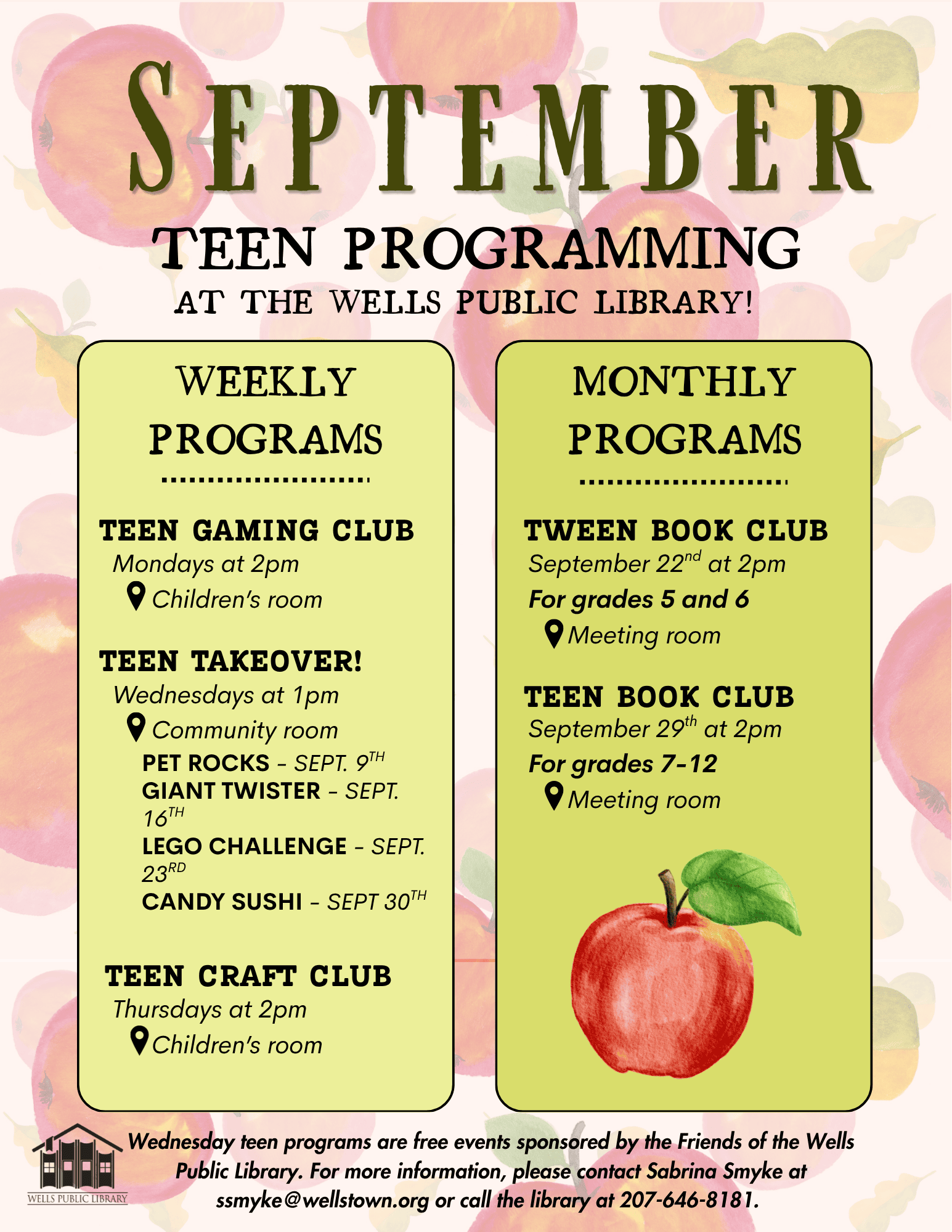 SEPTEMBER
TEEN PROGRAMMING
AT THE WELLS PUBLIC LIBRARY!

WEEKLY PROGRAMS

TEEN GAMING CLUB
Mondays at 2pm
Children's room

TEEN TAKEOVER!
Wednesdays at 1pm
Community room
PET ROCKS - SEPT. 9$^{TH}$
GIANT TWISTER - SEPT. 16$^{TH}$
LEGO CHALLENGE - SEPT. 23$^{RD}$
CANDY SUSHI - SEPT 30$^{TH}$

TEEN CRAFT CLUB
Thursdays at 2pm
Children's room

MONTHLY PROGRAMS

TWEEN BOOK CLUB
September 22$^{nd}$ at 2pm
For grades 5 and 6
Meeting room

TEEN BOOK CLUB
September 29$^{th}$ at 2pm
For grades 7-12
Meeting room

WELLS PUBLIC LIBRARY

Wednesday teen programs are free events sponsored by the Friends of the Wells Public Library. For more information, please contact Sabrina Smyke at ssmyke@wellstown.org or call the library at 207-646-8181.